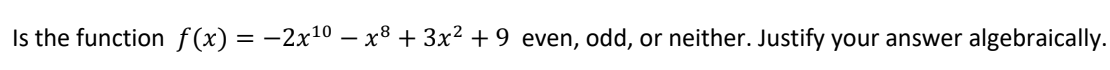 Is the function $f(x) = -2x^{10} - x^8 + 3x^2 + 9$ even, odd, or neither. Justify your answer algebraically.